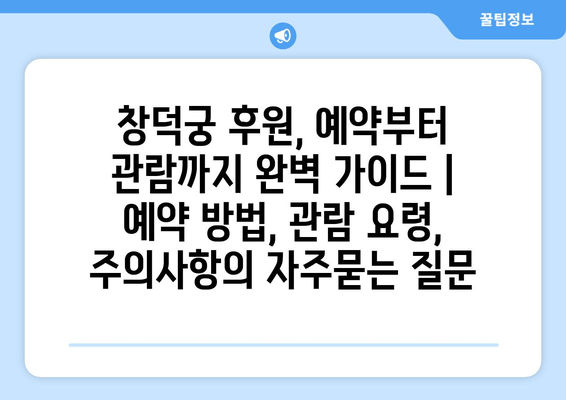 꿀팁정보

창덕궁 후원, 예약부터 관람까지 완벽 가이드 | 예약 방법, 관람 요령, 주의사항의 자주묻는 질문